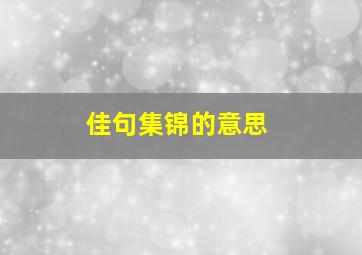 佳句集锦的意思